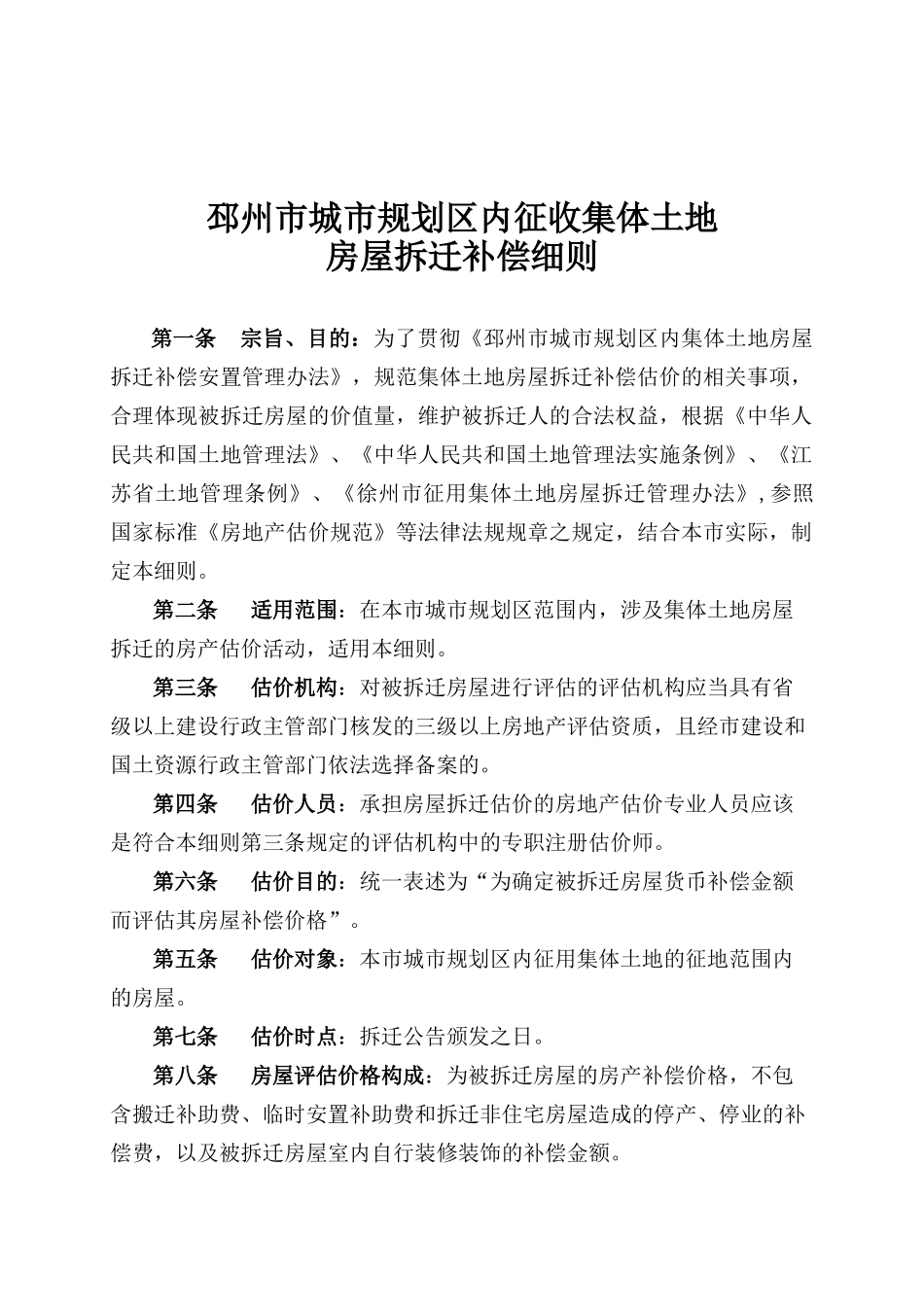 邳州市城市规划区内征收集体土地
房屋拆迁补偿细则

第一条　宗旨、目的：为了贯彻《邳州市城市规划区内集体土地房屋拆迁补偿安置管理办法》，规范集体土地房屋拆迁补偿估价的相关事项，合理体现被拆迁房屋的价值量，维护被拆迁人的合法权益，根据《中华人民共和国土地管理法》、《中华人民共和国土地管理法实施条例》、《江苏省土地管理条例》、《徐州市征用集体土地房屋拆迁管理办法》，参照国家标准《房地产估价规范》等法律法规规章之规定，结合本市实际，制定本细则。

第二条　适用范围：在本市城市规划区范围内，涉及集体土地房屋拆迁的房产估价活动，适用本细则。

第三条　估价机构：对被拆迁房屋进行评估的评估机构应当具有省级以上建设行政主管部门核发的三级以上房地产评估资质，且经市建设和国土资源行政主管部门依法选择备案的。

第四条　估价人员：承担房屋拆迁估价的房地产估价专业人员应该是符合本细则第三条规定的评估机构中的专职注册估价师。

第六条　估价目的：统一表述为“为确定被拆迁房屋货币补偿金额而评估其房屋补偿价格”。

第五条　估价对象：本市城市规划区内征用集体土地的征地范围内的房屋。

第七条　估价时点：拆迁公告颁发之日。

第八条　房屋评估价格构成：为被拆迁房屋的房产补偿价格，不包含搬迁补助费、临时安置补助费和拆迁非住宅房屋造成的停产、停业的补偿费，以及被拆迁房屋室内自行装修装饰的补偿金额。